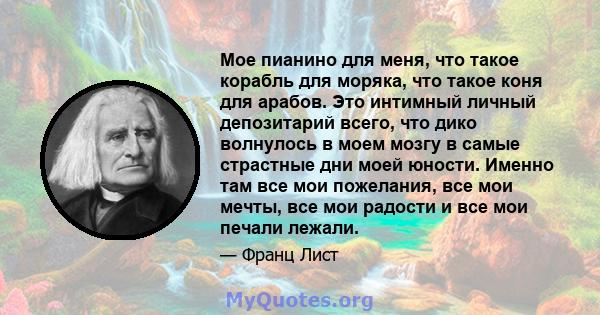 Мое пианино для меня, что такое корабль для моряка, что такое коня для арабов. Это интимный личный депозитарий всего, что дико волнулось в моем мозгу в самые страстные дни моей юности. Именно там все мои пожелания, все мои мечты, все мои радости и все мои печали лежали.

— Франц Лист

MyQuotes.org